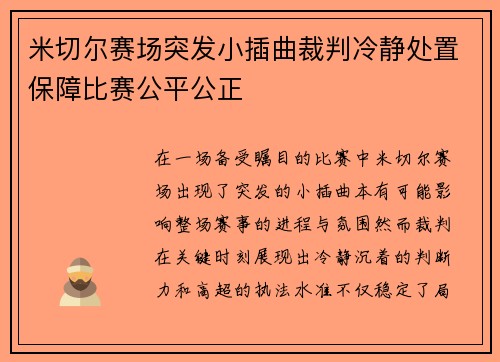 米切尔赛场突发小插曲裁判冷静处置保障比赛公平公正

在一场备受瞩目的比赛中米切尔赛场出现了突发的小插曲本有可能影响整场赛事的进程与氛围然而裁判在关键时刻展现出冷静沉着的判断力和高超的执法水准不仅稳定了局